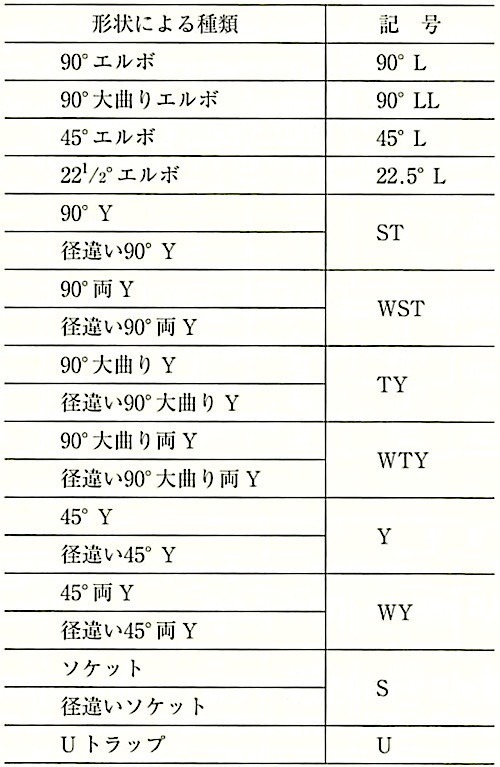 | 形状による種類 | 記　号 |
|---|---|
| 90° エルボ | 90° L |
| 90° 大曲りエルボ | 90° LL |
| 45° エルボ | 45° L |
| $22^1/_2$° エルボ | 22.5° L |
| 90° Y | ST |
| 径違い90° Y | ST |
| 90° 両 Y | WST |
| 径違い90° 両 Y | WST |
| 90° 大曲り Y | TY |
| 径違い90° 大曲り Y | TY |
| 90° 大曲り両 Y | WTY |
| 径違い90° 大曲り両 Y | WTY |
| 45° Y | Y |
| 径違い45° Y | Y |
| 45° 両 Y | WY |
| 径違い45° 両 Y | WY |
| ソケット | S |
| 径違いソケット | S |
| U トラップ | U |